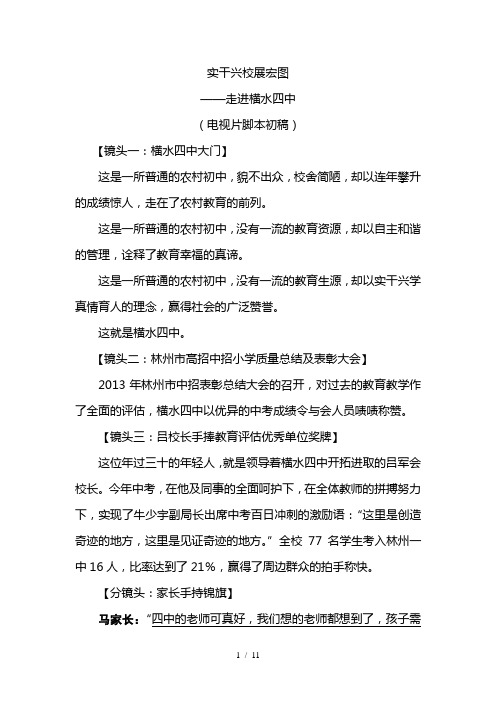 实干兴校展宏图

——走进横水四中

（电视片脚本初稿）

【镜头一：横水四中大门】

这是一所普通的农村初中，貌不出众，校舍简陋，却以连年攀升的成绩惊人，走在了农村教育的前列。

这是一所普通的农村初中，没有一流的教育资源，却以自主和谐的管理，诠释了教育幸福的真谛。

这是一所普通的农村初中，没有一流的教育生源，却以实干兴学真情育人的理念，赢得社会的广泛赞誉。

这就是横水四中。

【镜头二：林州市高招中招小学质量总结及表彰大会】

2013 年林州市中招表彰总结大会的召开，对过去的教育教学作了全面的评估，横水四中以优异的中考成绩令与会人员啧啧称赞。

【镜头三：吕校长手捧教育评估优秀单位奖牌】

这位年过三十的年轻人，就是领导着横水四中开拓进取的吕军会校长。今年中考，在他及同事的全面呵护下，在全体教师的拼搏努力下，实现了牛少宇副局长出席中考百日冲刺的激励语："这里是创造奇迹的地方，这里是见证奇迹的地方。"全校 77 名学生考入林州一中 16 人，比率达到了 21%，赢得了周边群众的拍手称快。

【分镜头：家长手持锦旗】

马家长："四中的老师可真好，我们想的老师都想到了，孩子需

1 / 11